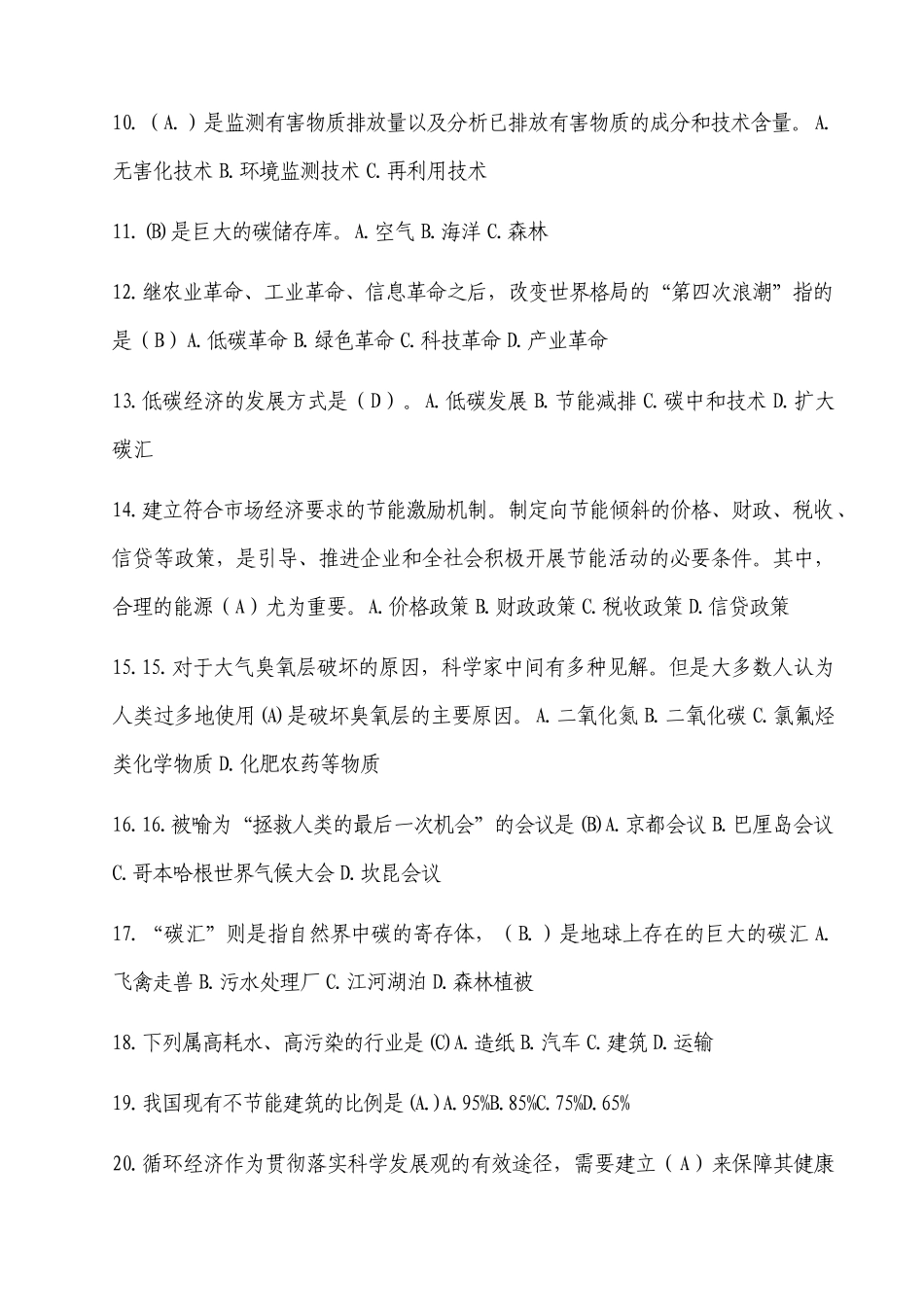 10.（A.）是监测有害物质排放量以及分析已排放有害物质的成分和技术含量。A.无害化技术 B.环境监测技术 C.再利用技术

11.(B)是巨大的碳储存库。A.空气 B.海洋 C.森林

12.继农业革命、工业革命、信息革命之后，改变世界格局的“第四次浪潮”指的是（B）A.低碳革命 B.绿色革命 C.科技革命 D.产业革命

13.低碳经济的发展方式是（D）。A.低碳发展 B.节能减排 C.碳中和技术 D.扩大碳汇

14.建立符合市场经济要求的节能激励机制。制定向节能倾斜的价格、财政、税收、信贷等政策，是引导、推进企业和全社会积极开展节能活动的必要条件。其中，合理的能源（A）尤为重要。A.价格政策 B.财政政策 C.税收政策 D.信贷政策

15.15.对于大气臭氧层破坏的原因，科学家中间有多种见解。但是大多数人认为人类过多地使用(A)是破坏臭氧层的主要原因。A.二氧化氮 B.二氧化碳 C.氯氟烃类化学物质 D.化肥农药等物质

16.16.被喻为“拯救人类的最后一次机会”的会议是(B)A.京都会议 B.巴厘岛会议 C.哥本哈根世界气候大会 D.坎昆会议

17.“碳汇”则是指自然界中碳的寄存体，（B.）是地球上存在的巨大的碳汇 A.飞禽走兽 B.污水处理厂 C.江河湖泊 D.森林植被

18.下列属高耗水、高污染的行业是(C)A.造纸 B.汽车 C.建筑 D.运输

19.我国现有不节能建筑的比例是(A.)A.95%B.85%C.75%D.65%

20.循环经济作为贯彻落实科学发展观的有效途径，需要建立（A）来保障其健康